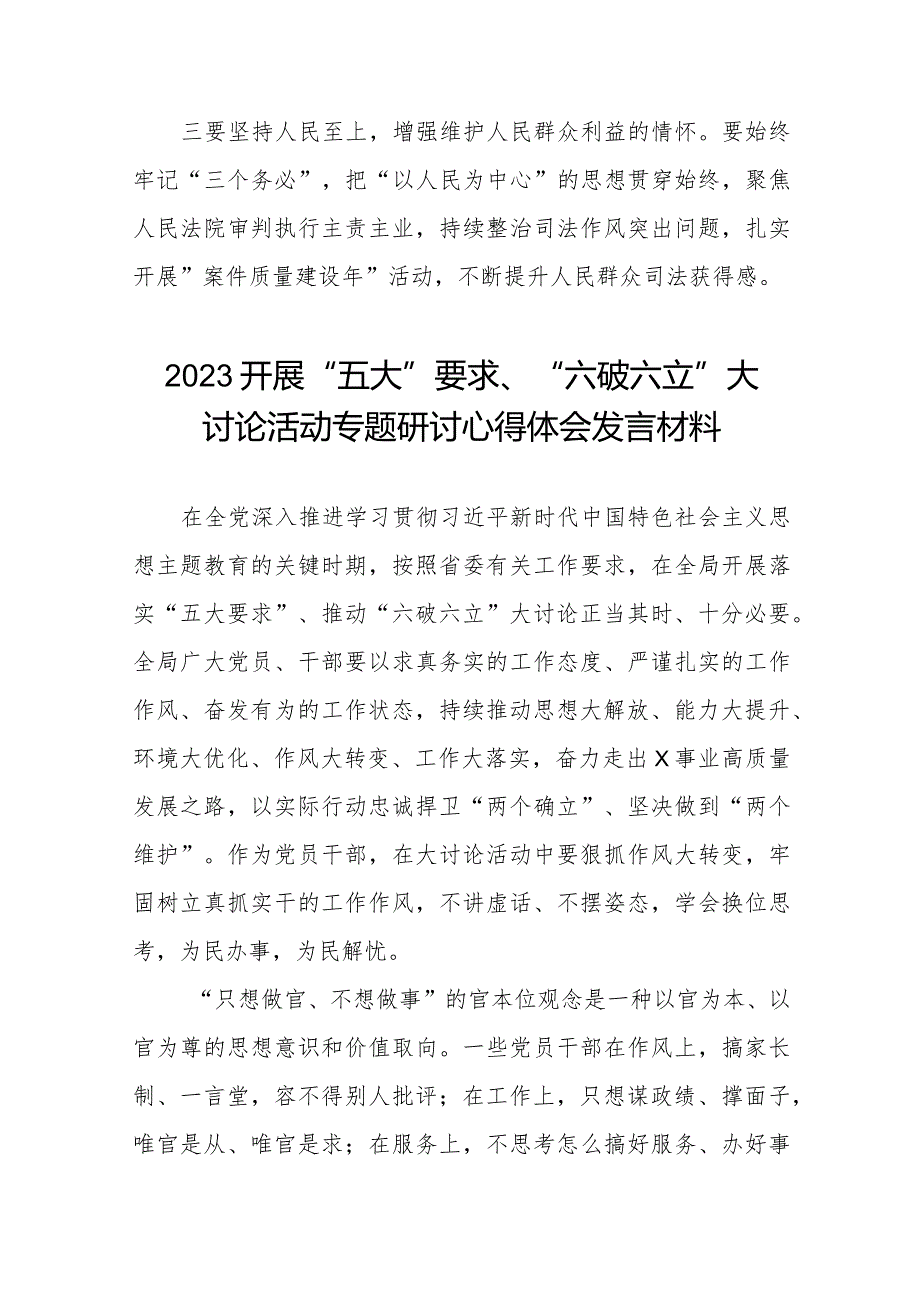 三要坚持人民至上，增强维护人民群众利益的情怀。要始终牢记“三个务必”，把“以人民为中心”的思想贯穿始终，聚焦人民法院审判执行主责主业，持续整治司法作风突出问题，扎实开展”案件质量建设年”活动，不断提升人民群众司法获得感。

2023开展“五大”要求、“六破六立”大讨论活动专题研讨心得体会发言材料

在全党深入推进学习贯彻习近平新时代中国特色社会主义思想主题教育的关键时期，按照省委有关工作要求，在全局开展落实“五大要求”、推动“六破六立”大讨论正当其时、十分必要。全局广大党员、干部要以求真务实的工作态度、严谨扎实的工作作风、奋发有为的工作状态，持续推动思想大解放、能力大提升、环境大优化、作风大转变、工作大落实，奋力走出X事业高质量发展之路，以实际行动忠诚捍卫“两个确立”、坚决做到“两个维护”。作为党员干部，在大讨论活动中要狠抓作风大转变，牢固树立真抓实干的工作作风，不讲虚话、不摆姿态，学会换位思考，为民办事，为民解忧。

“只想做官、不想做事”的官本位观念是一种以官为本、以官为尊的思想意识和价值取向。一些党员干部在作风上，搞家长制、一言堂，容不得别人批评；在工作上，只想谋政绩、撑面子，唯官是从、唯官是求；在服务上，不思考怎么搞好服务、办好事